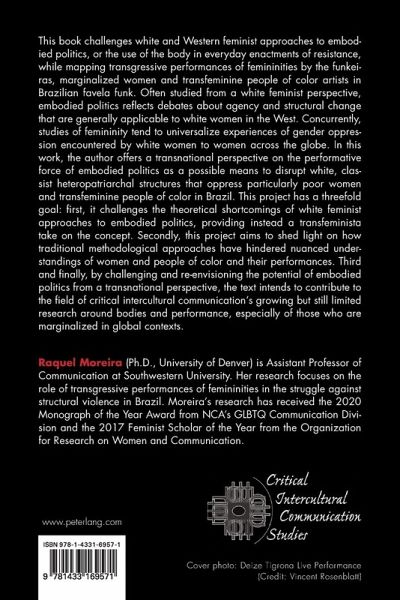 This book challenges white and Western feminist approaches to embodied politics, or the use of the body in everyday enactments of resistance, while mapping transgressive performances of femininities by the funkeiras, marginalized women and transfeminine people of color artists in Brazilian favela funk. Often studied from a white feminist perspective, embodied politics reflects debates about agency and structural change that are generally applicable to white women in the West. Concurrently, studies of femininity tend to universalize experiences of gender oppression encountered by white women to women across the globe. In this work, the author offers a transnational perspective on the performative force of embodied politics as a possible means to disrupt white, classist heteropatriarchal structures that oppress particularly poor women and transfeminine people of color in Brazil. This project has a threefold goal: first, it challenges the theoretical shortcomings of white feminist approaches to embodied politics, providing instead a transfeminista take on the concept. Secondly, this project aims to shed light on how traditional methodological approaches have hindered nuanced understandings of women and people of color and their performances. Third and finally, by challenging and re-envisioning the potential of embodied politics from a transnational perspective, the text intends to contribute to the field of critical intercultural communication's growing but still limited research around bodies and performance, especially of those who are marginalized in global contexts.

Raquel Moreira (Ph.D., University of Denver) is Assistant Professor of Communication at Southwestern University. Her research focuses on the role of transgressive performances of femininities in the struggle against structural violence in Brazil. Moreira's research has received the 2020 Monograph of the Year Award from NCA's GLBTQ Communication Division and the 2017 Feminist Scholar of the Year from the Organization for Research on Women and Communication.

Critical Intercultural Communication Studies

www.peterlang.com

ISBN 978-1-4331-6957-1

9 781433 169571

Cover photo: Deize Tigrona Live Performance (Credit: Vincent Rosenblatt)